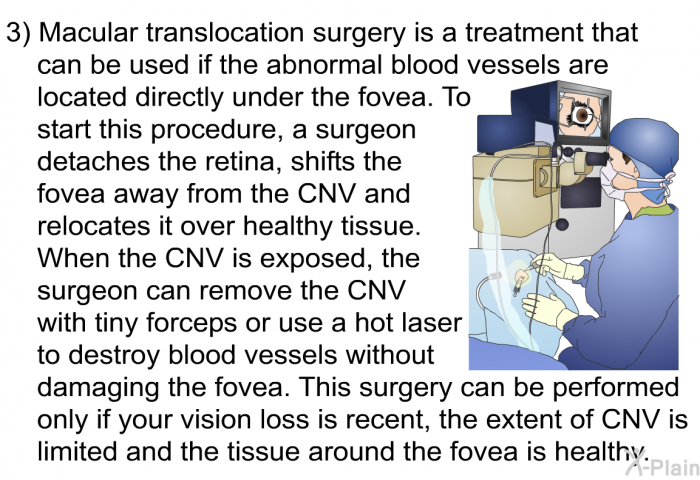 3) Macular translocation surgery is a treatment that can be used if the abnormal blood vessels are located directly under the fovea. To start this procedure, a surgeon detaches the retina, shifts the fovea away from the CNV and relocates it over healthy tissue. When the CNV is exposed, the surgeon can remove the CNV with tiny forceps or use a hot laser to destroy blood vessels without damaging the fovea. This surgery can be performed only if your vision loss is recent, the extent of CNV is limited and the tissue around the fovea is healthy.

X-Plain